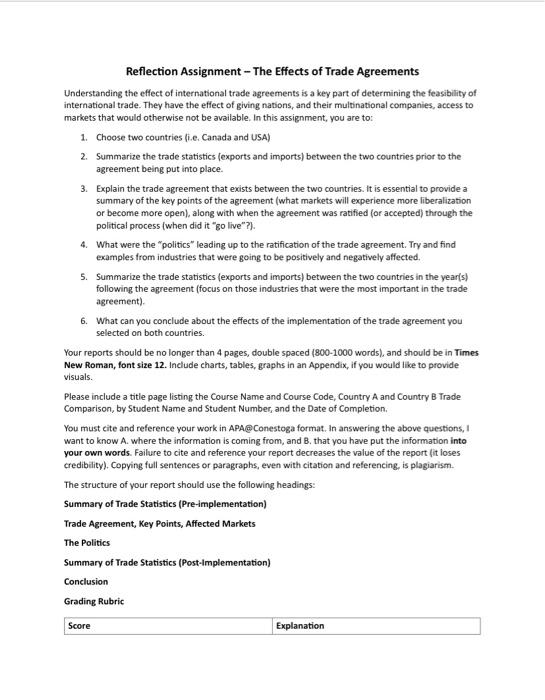 Reflection Assignment – The Effects of Trade Agreements

Understanding the effect of international trade agreements is a key part of determining the feasibility of international trade. They have the effect of giving nations, and their multinational companies, access to markets that would otherwise not be available. In this assignment, you are to:

1. Choose two countries (i.e. Canada and USA)

2. Summarize the trade statistics (exports and imports) between the two countries prior to the agreement being put into place.

3. Explain the trade agreement that exists between the two countries. It is essential to provide a summary of the key points of the agreement (what markets will experience more liberalization or become more open), along with when the agreement was ratified (or accepted) through the political process (when did it "go live"?).

4. What were the "politics" leading up to the ratification of the trade agreement. Try and find examples from industries that were going to be positively and negatively affected.

5. Summarize the trade statistics (exports and imports) between the two countries in the year(s) following the agreement (focus on those industries that were the most important in the trade agreement).

6. What can you conclude about the effects of the implementation of the trade agreement you selected on both countries.

Your reports should be no longer than 4 pages, double spaced (800-1000 words), and should be in Times New Roman, font size 12. Include charts, tables, graphs in an Appendix, if you would like to provide visuals.

Please include a title page listing the Course Name and Course Code, Country A and Country B Trade Comparison, by Student Name and Student Number, and the Date of Completion.

You must cite and reference your work in APA@Conestoga format. In answering the above questions, I want to know A. where the information is coming from, and B. that you have put the information into your own words. Failure to cite and reference your report decreases the value of the report (it loses credibility). Copying full sentences or paragraphs, even with citation and referencing, is plagiarism.

The structure of your report should use the following headings:

Summary of Trade Statistics (Pre-implementation)

Trade Agreement, Key Points, Affected Markets

The Politics

Summary of Trade Statistics (Post-Implementation)

Conclusion

Grading Rubric

| Score | Explanation |
|---|---|